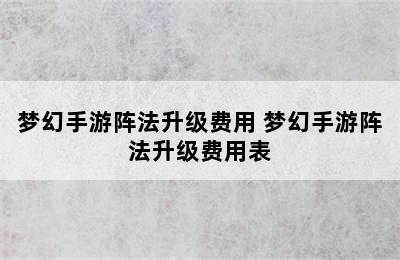 梦幻手游阵法升级费用 梦幻手游阵法升级费用表